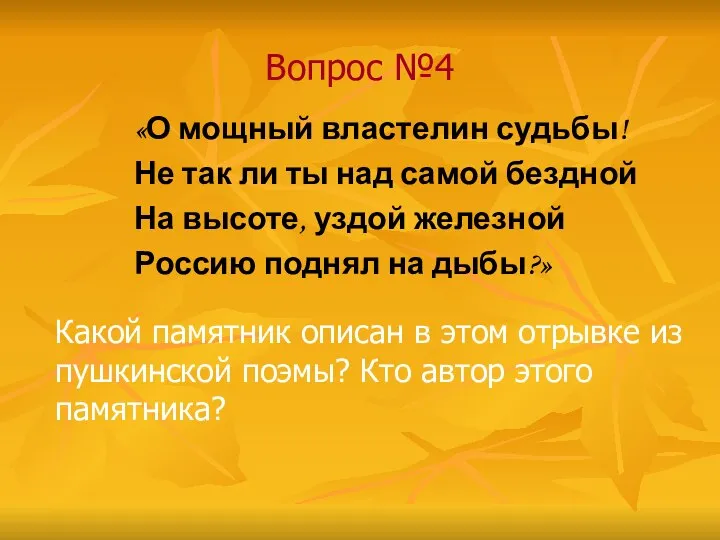 Вопрос №4

«О мощный властелин судьбы!
Не так ли ты над самой бездной
На высоте, уздой железной
Россию поднял на дыбы?»

Какой памятник описан в этом отрывке из пушкинской поэмы? Кто автор этого памятника?